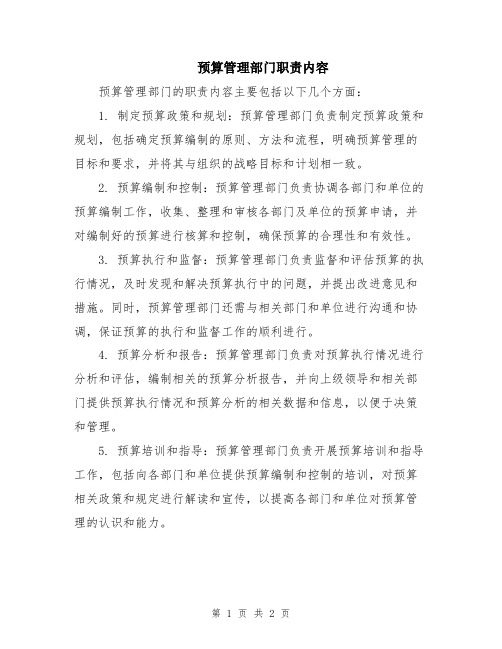 预算管理部门职责内容

预算管理部门的职责内容主要包括以下几个方面：

1. 制定预算政策和规划：预算管理部门负责制定预算政策和规划，包括确定预算编制的原则、方法和流程，明确预算管理的目标和要求，并将其与组织的战略目标和计划相一致。

2. 预算编制和控制：预算管理部门负责协调各部门和单位的预算编制工作，收集、整理和审核各部门及单位的预算申请，并对编制好的预算进行核算和控制，确保预算的合理性和有效性。

3. 预算执行和监督：预算管理部门负责监督和评估预算的执行情况，及时发现和解决预算执行中的问题，并提出改进意见和措施。同时，预算管理部门还需与相关部门和单位进行沟通和协调，保证预算的执行和监督工作的顺利进行。

4. 预算分析和报告：预算管理部门负责对预算执行情况进行分析和评估，编制相关的预算分析报告，并向上级领导和相关部门提供预算执行情况和预算分析的相关数据和信息，以便于决策和管理。

5. 预算培训和指导：预算管理部门负责开展预算培训和指导工作，包括向各部门和单位提供预算编制和控制的培训，对预算相关政策和规定进行解读和宣传，以提高各部门和单位对预算管理的认识和能力。

第 1 页 共 2 页